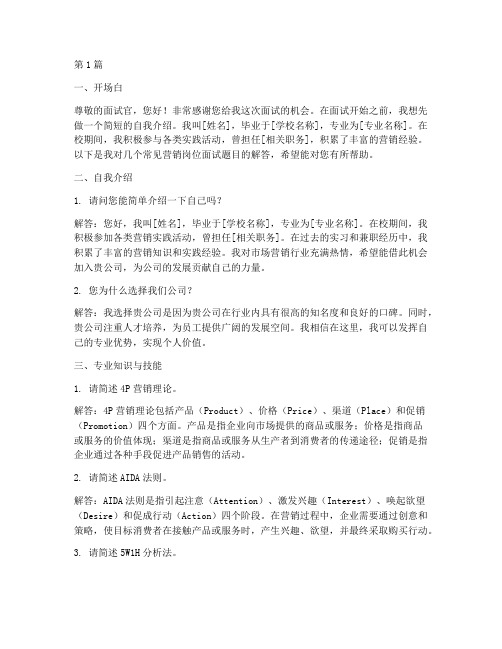 第1篇

一、开场白

尊敬的面试官，您好！非常感谢您给我这次面试的机会。在面试开始之前，我想先做一个简短的自我介绍。我叫[姓名]，毕业于[学校名称]，专业为[专业名称]。在校期间，我积极参与各类实践活动，曾担任[相关职务]，积累了丰富的营销经验。以下是我对几个常见营销岗位面试题目的解答，希望能对您有所帮助。

二、自我介绍

1. 请问您能简单介绍一下自己吗？

解答：您好，我叫[姓名]，毕业于[学校名称]，专业为[专业名称]。在校期间，我积极参加各类营销实践活动，曾担任[相关职务]。在过去的实习和兼职经历中，我积累了丰富的营销知识和实践经验。我对市场营销行业充满热情，希望能借此机会加入贵公司，为公司的发展贡献自己的力量。

2. 您为什么选择我们公司？

解答：我选择贵公司是因为贵公司在行业内具有很高的知名度和良好的口碑。同时，贵公司注重人才培养，为员工提供广阔的发展空间。我相信在这里，我可以发挥自己的专业优势，实现个人价值。

三、专业知识与技能

1. 请简述4P营销理论。

解答：4P营销理论包括产品（Product）、价格（Price）、渠道（Place）和促销（Promotion）四个方面。产品是指企业向市场提供的商品或服务；价格是指商品或服务的价值体现；渠道是指商品或服务从生产者到消费者的传递途径；促销是指企业通过各种手段促进产品销售的活动。

2. 请简述AIDA法则。

解答：AIDA法则是指引起注意（Attention）、激发兴趣（Interest）、唤起欲望（Desire）和促成行动（Action）四个阶段。在营销过程中，企业需要通过创意和策略，使目标消费者在接触产品或服务时，产生兴趣、欲望，并最终采取购买行动。

3. 请简述5W1H分析法。